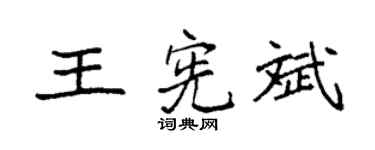 王宪斌
词典网